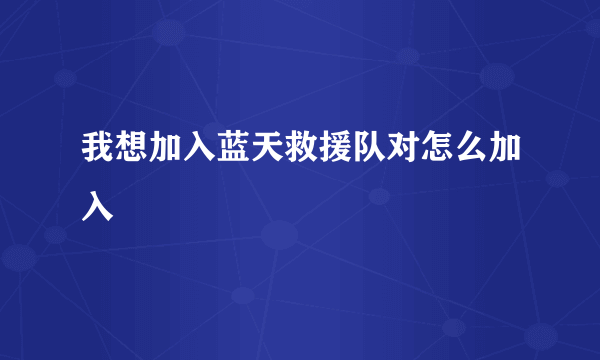 我想加入蓝天救援队对怎么加入